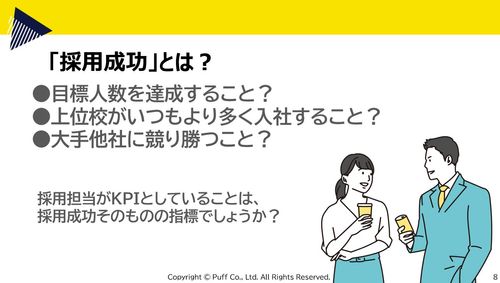 「採用成功」とは？

●目標人数を達成すること？
●上位校がいつもより多く入社すること？
●大手他社に競り勝つこと？

採用担当がKPIとしていることは、
採用成功そのものの指標でしょうか？

Copyright © Puff Co., Ltd. All Rights Reserved.

8